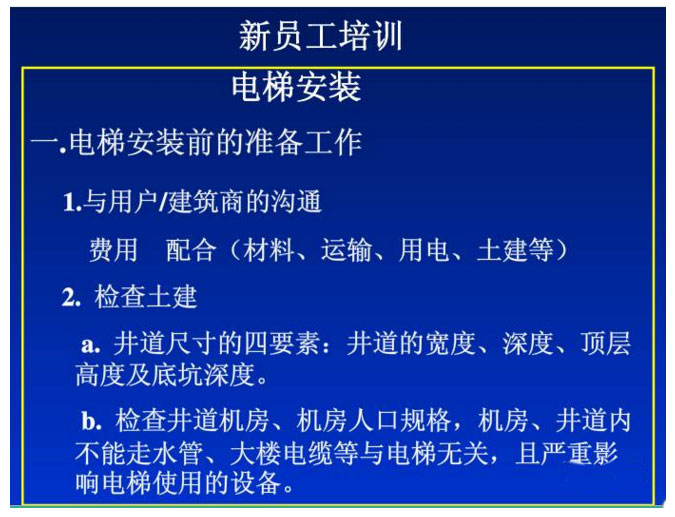 新员工培训

电梯安装

一.电梯安装前的准备工作

1.与用户/建筑商的沟通

费用 配合（材料、运输、用电、土建等）

2.检查土建

a.井道尺寸的四要素：井道的宽度、深度、顶层高度及底坑深度。

b.检查井道机房、机房人口规格，机房、井道内不能走水管、大楼电缆等与电梯无关，且严重影响电梯使用的设备。